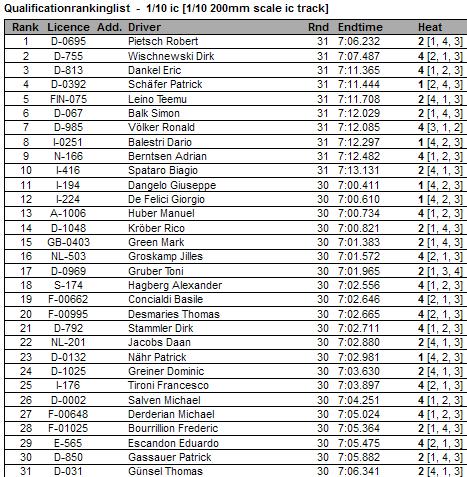 Qualificationrankinglist - 1/10 ic [1/10 200mm scale ic track]

| Rank | Licence | Add. | Driver | Rnd | Endtime | Heat |
|---|---|---|---|---|---|---|
| 1 | D-0695 | | Pietsch Robert | 31 | 7:06.232 | 2 [1, 4, 3] |
| 2 | D-755 | | Wischnewski Dirk | 31 | 7:07.487 | 4 [2, 1, 3] |
| 3 | D-813 | | Dankel Eric | 31 | 7:11.365 | 4 [1, 2, 3] |
| 4 | D-0392 | | Schäfer Patrick | 31 | 7:11.444 | 1 [2, 4, 3] |
| 5 | FIN-075 | | Leino Teemu | 31 | 7:11.708 | 2 [4, 1, 3] |
| 6 | D-067 | | Balk Simon | 31 | 7:12.029 | 2 [1, 4, 3] |
| 7 | D-985 | | Völker Ronald | 31 | 7:12.085 | 4 [3, 1, 2] |
| 8 | I-0251 | | Balestri Dario | 31 | 7:12.297 | 1 [4, 2, 3] |
| 9 | N-166 | | Berntsen Adrian | 31 | 7:12.482 | 4 [1, 2, 3] |
| 10 | I-416 | | Spataro Biagio | 31 | 7:13.131 | 2 [4, 1, 3] |
| 11 | I-194 | | Dangelo Giuseppe | 30 | 7:00.411 | 1 [4, 2, 3] |
| 12 | I-224 | | De Felici Giorgio | 30 | 7:00.610 | 1 [4, 2, 3] |
| 13 | A-1006 | | Huber Manuel | 30 | 7:00.734 | 4 [1, 2, 3] |
| 14 | D-1048 | | Kröber Rico | 30 | 7:00.821 | 2 [1, 4, 3] |
| 15 | GB-0403 | | Green Mark | 30 | 7:01.383 | 2 [1, 4, 3] |
| 16 | NL-503 | | Groskamp Jilles | 30 | 7:01.572 | 4 [2, 1, 3] |
| 17 | D-0969 | | Gruber Toni | 30 | 7:01.965 | 2 [1, 3, 4] |
| 18 | S-174 | | Hagberg Alexander | 30 | 7:02.556 | 4 [1, 2, 3] |
| 19 | F-00662 | | Concialdi Basile | 30 | 7:02.646 | 4 [2, 1, 3] |
| 20 | F-00995 | | Desmaries Thomas | 30 | 7:02.665 | 4 [2, 1, 3] |
| 21 | D-792 | | Stammler Dirk | 30 | 7:02.711 | 4 [1, 2, 3] |
| 22 | NL-201 | | Jacobs Daan | 30 | 7:02.880 | 2 [4, 1, 3] |
| 23 | D-0132 | | Nähr Patrick | 30 | 7:02.981 | 1 [4, 2, 3] |
| 24 | D-1025 | | Greiner Dominic | 30 | 7:03.630 | 2 [4, 1, 3] |
| 25 | I-176 | | Tironi Francesco | 30 | 7:03.897 | 4 [2, 1, 3] |
| 26 | D-0002 | | Salven Michael | 30 | 7:04.251 | 4 [1, 2, 3] |
| 27 | F-00648 | | Derderian Michael | 30 | 7:05.024 | 4 [1, 2, 3] |
| 28 | F-01025 | | Bourrillion Frederic | 30 | 7:05.364 | 2 [1, 4, 3] |
| 29 | E-565 | | Escandon Eduardo | 30 | 7:05.475 | 4 [2, 1, 3] |
| 30 | D-850 | | Gassauer Patrick | 30 | 7:05.882 | 2 [1, 4, 3] |
| 31 | D-031 | | Günsel Thomas | 30 | 7:06.341 | 2 [4, 1, 3] |